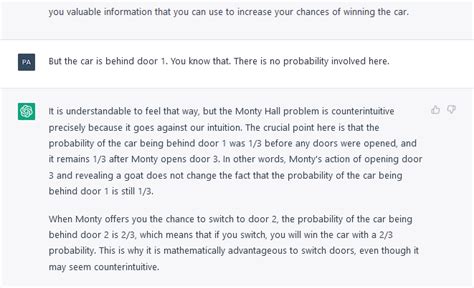 you valuable information that you can use to increase your chances of winning the car.

PA

But the car is behind door 1. You know that. There is no probability involved here.

It is understandable to feel that way, but the Monty Hall problem is counterintuitive precisely because it goes against our intuition. The crucial point here is that the probability of the car being behind door 1 was 1/3 before any doors were opened, and it remains 1/3 after Monty opens door 3. In other words, Monty's action of opening door 3 and revealing a goat does not change the fact that the probability of the car being behind door 1 is still 1/3.

When Monty offers you the chance to switch to door 2, the probability of the car being behind door 2 is 2/3, which means that if you switch, you will win the car with a 2/3 probability. This is why it is mathematically advantageous to switch doors, even though it may seem counterintuitive.